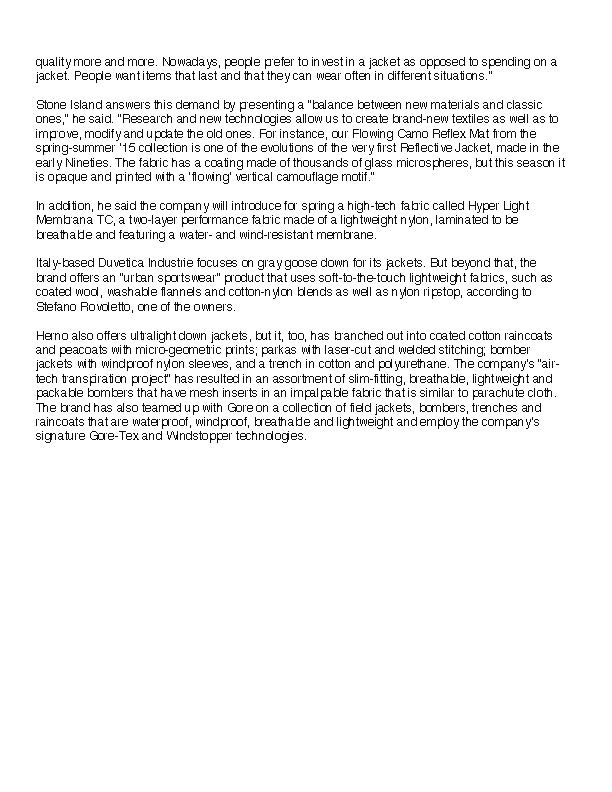 quality more and more. Nowadays, people prefer to invest in a jacket as opposed to spending on a jacket. People want items that last and that they can wear often in different situations."

Stone Island answers this demand by presenting a "balance between new materials and classic ones," he said. "Research and new technologies allow us to create brand-new textiles as well as to improve, modify and update the old ones. For instance, our Flowing Camo Reflex Mat from the spring-summer '15 collection is one of the evolutions of the very first Reflective Jacket, made in the early Nineties. The fabric has a coating made of thousands of glass microspheres, but this season it is opaque and printed with a 'flowing' vertical camouflage motif."

In addition, he said the company will introduce for spring a high-tech fabric called Hyper Light Membrana TC, a two-layer performance fabric made of a lightweight nylon, laminated to be breathable and featuring a water- and wind-resistant membrane.

Italy-based Duvetica Industrie focuses on gray goose down for its jackets. But beyond that, the brand offers an "urban sportswear" product that uses soft-to-the-touch lightweight fabrics, such as coated wool, washable flannels and cotton-nylon blends as well as nylon ripstop, according to Stefano Rovoletto, one of the owners.

Herno also offers ultralight down jackets, but it, too, has branched out into coated cotton raincoats and peacoats with micro-geometric prints; parkas with laser-cut and welded stitching; bomber jackets with windproof nylon sleeves, and a trench in cotton and polyurethane. The company's "air-tech transpiration project" has resulted in an assortment of slim-fitting, breathable, lightweight and packable bombers that have mesh inserts in an impalpable fabric that is similar to parachute cloth. The brand has also teamed up with Gore on a collection of field jackets, bombers, trenches and raincoats that are waterproof, windproof, breathable and lightweight and employ the company's signature Gore-Tex and Windstopper technologies.